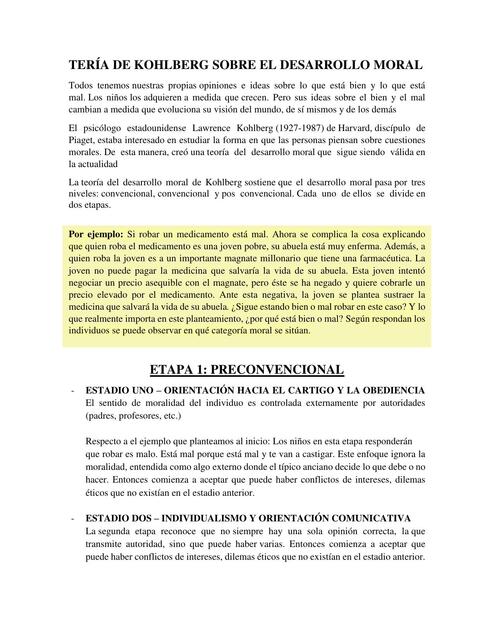 TERÍA DE KOHLBERG SOBRE EL DESARROLLO MORAL

Todos tenemos nuestras propias opiniones e ideas sobre lo que está bien y lo que está mal. Los niños los adquieren a medida que crecen. Pero sus ideas sobre el bien y el mal cambian a medida que evoluciona su visión del mundo, de sí mismos y de los demás

El psicólogo estadounidense Lawrence Kohlberg (1927-1987) de Harvard, discípulo de Piaget, estaba interesado en estudiar la forma en que las personas piensan sobre cuestiones morales. De esta manera, creó una teoría del desarrollo moral que sigue siendo válida en la actualidad

La teoría del desarrollo moral de Kohlberg sostiene que el desarrollo moral pasa por tres niveles: convencional, convencional y pos convencional. Cada uno de ellos se divide en dos etapas.

Por ejemplo: Si robar un medicamento está mal. Ahora se complica la cosa explicando que quien roba el medicamento es una joven pobre, su abuela está muy enferma. Además, a quien roba la joven es a un importante magnate millonario que tiene una farmacéutica. La joven no puede pagar la medicina que salvaría la vida de su abuela. Esta joven intentó negociar un precio asequible con el magnate, pero éste se ha negado y quiere cobrarle un precio elevado por el medicamento. Ante esta negativa, la joven se plantea sustraer la medicina que salvará la vida de su abuela. ¿Sigue estando bien o mal robar en este caso? Y lo que realmente importa en este planteamiento, ¿por qué está bien o mal? Según respondan los individuos se puede observar en qué categoría moral se sitúan.

ETAPA 1: PRECONVENCIONAL

- ESTADIO UNO – ORIENTACIÓN HACIA EL CARTIGO Y LA OBEDIENCIA
El sentido de moralidad del individuo es controlada externamente por autoridades (padres, profesores, etc.)

Respecto a el ejemplo que planteamos al inicio: Los niños en esta etapa responderán que robar es malo. Está mal porque está mal y te van a castigar. Este enfoque ignora la moralidad, entendida como algo externo donde el típico anciano decide lo que debe o no hacer. Entonces comienza a aceptar que puede haber conflictos de intereses, dilemas éticos que no existían en el estadio anterior.

- ESTADIO DOS – INDIVIDUALISMO Y ORIENTACIÓN COMUNICATIVA
La segunda etapa reconoce que no siempre hay una sola opinión correcta, la que transmite autoridad, sino que puede haber varias. Entonces comienza a aceptar que puede haber conflictos de intereses, dilemas éticos que no existían en el estadio anterior.